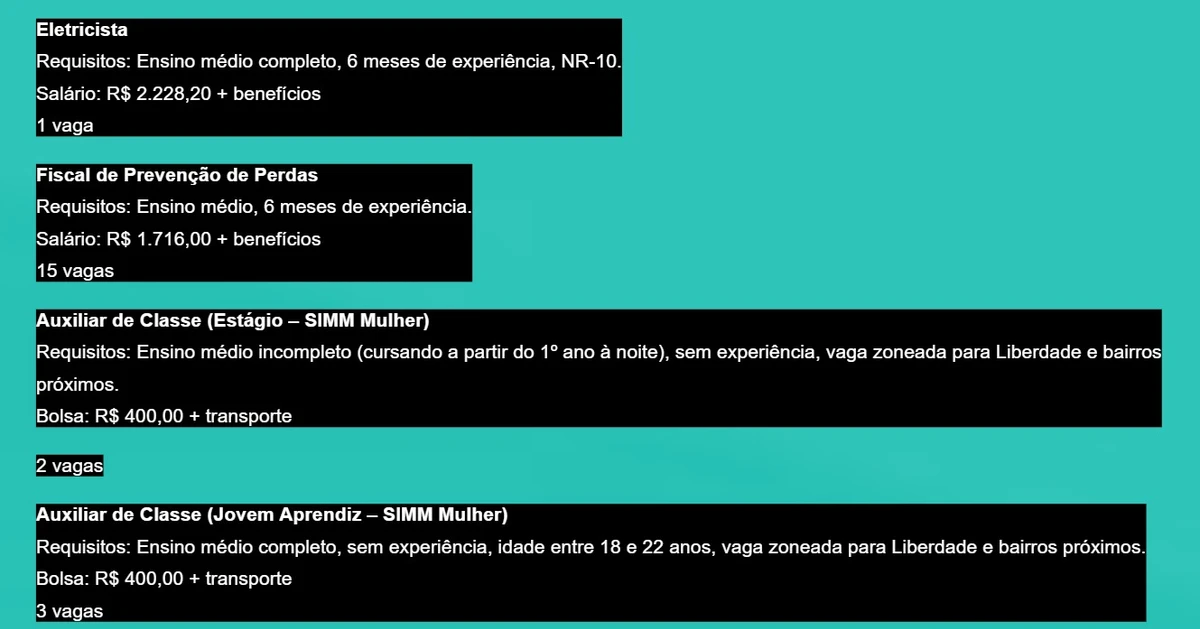 Eletricista
Requisitos: Ensino médio completo, 6 meses de experiência, NR-10.
Salário: R$ 2.228,20 + benefícios
1 vaga

Fiscal de Prevenção de Perdas
Requisitos: Ensino médio, 6 meses de experiência.
Salário: R$ 1.716,00 + benefícios
15 vagas

Auxiliar de Classe (Estágio – SIMM Mulher)
Requisitos: Ensino médio incompleto (cursando a partir do 1º ano à noite), sem experiência, vaga zoneada para Liberdade e bairros próximos.
Bolsa: R$ 400,00 + transporte

2 vagas

Auxiliar de Classe (Jovem Aprendiz – SIMM Mulher)
Requisitos: Ensino médio completo, sem experiência, idade entre 18 e 22 anos, vaga zoneada para Liberdade e bairros próximos.
Bolsa: R$ 400,00 + transporte
3 vagas